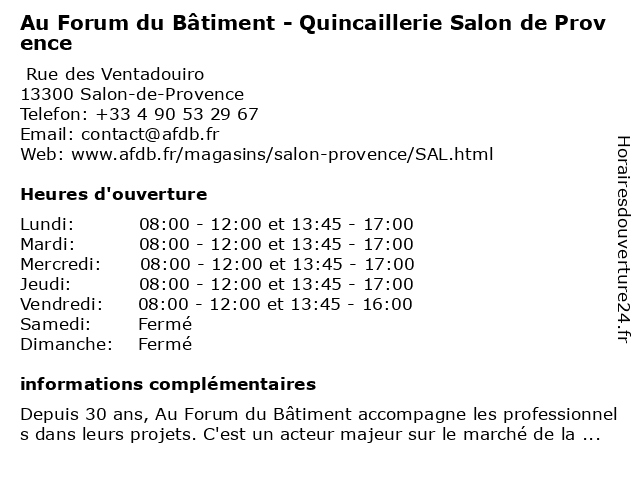 Au Forum du Bâtiment - Quincaillerie Salon de Provence

Rue des Ventadouiro
13300 Salon-de-Provence
Telefon: +33 4 90 53 29 67
Email: contact@afdb.fr
Web: www.afdb.fr/magasins/salon-provence/SAL.html

Heures d'ouverture

| Lundi: | 08:00 - 12:00 et 13:45 - 17:00 |
|---|---|
| Mardi: | 08:00 - 12:00 et 13:45 - 17:00 |
| Mercredi: | 08:00 - 12:00 et 13:45 - 17:00 |
| Jeudi: | 08:00 - 12:00 et 13:45 - 17:00 |
| Vendredi: | 08:00 - 12:00 et 13:45 - 16:00 |
| Samedi: | Fermé |
| Dimanche: | Fermé |

informations complémentaires

Depuis 30 ans, Au Forum du Bâtiment accompagne les professionnels dans leurs projets. C'est un acteur majeur sur le marché de la ...

Horairesdouverture24.fr